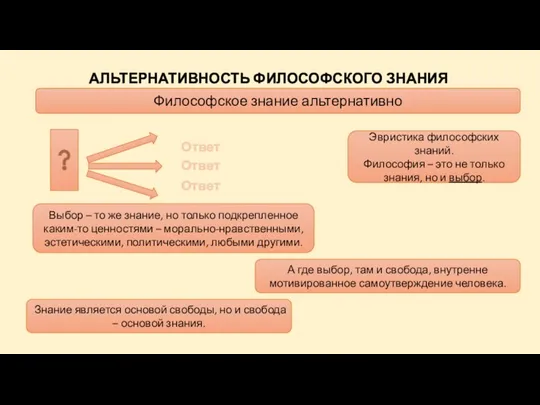 АЛЬТЕРНАТИВНОСТЬ ФИЛОСОФСКОГО ЗНАНИЯ

Философское знание альтернативно

?

Ответ
Ответ
Ответ

Эвристика философских знаний.
Философия – это не только знания, но и выбор.

Выбор – то же знание, но только подкрепленное каким-то ценностями – морально-нравственными, эстетическими, политическими, любыми другими.

А где выбор, там и свобода, внутренне мотивированное самоутверждение человека.

Знание является основой свободы, но и свобода – основой знания.